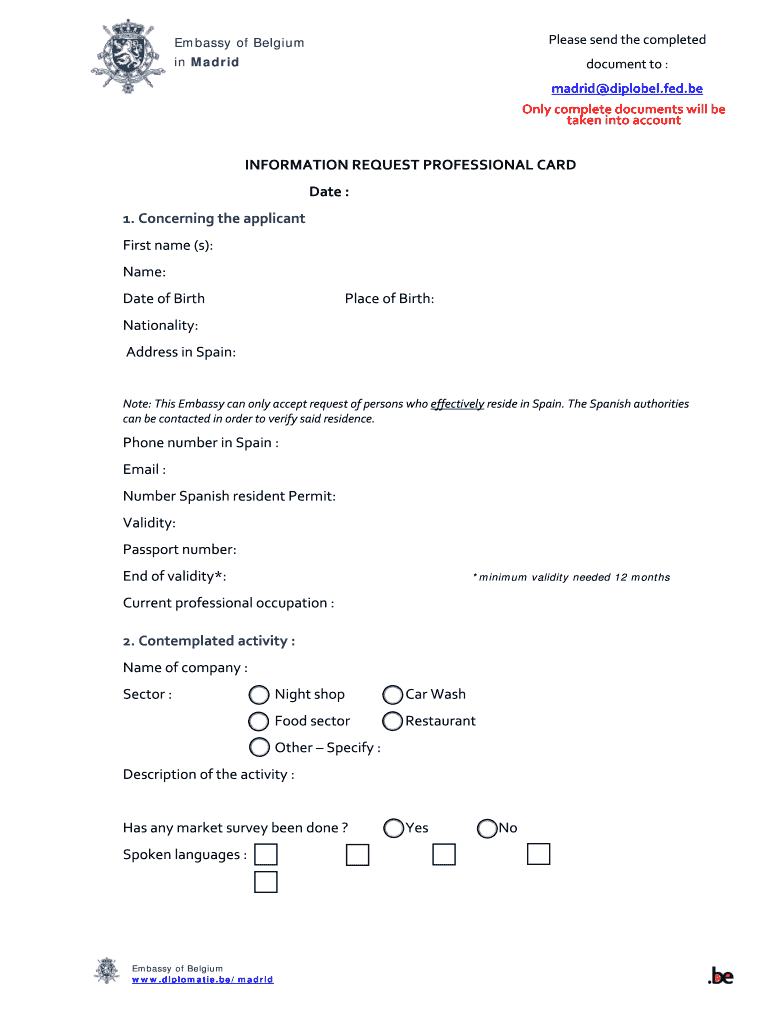 Embassy of Belgium
in Madrid

Please send the completed document to :

madrid@diplobel.fed.be

Only complete documents will be taken into account

INFORMATION REQUEST PROFESSIONAL CARD

Date :

1. Concerning the applicant

First name (s):

Name:

Date of Birth

Place of Birth:

Nationality:

Address in Spain:

Note: This Embassy can only accept request of persons who effectively reside in Spain. The Spanish authorities can be contacted in order to verify said residence.

Phone number in Spain :

Email :

Number Spanish resident Permit:

Validity:

Passport number:

End of validity*:

* minimum validity needed 12 months

Current professional occupation :

2. Contemplated activity :

Name of company :

Sector :

Night shop

Car Wash

Food sector

Restaurant

Other – Specify :

Description of the activity :

Has any market survey been done ?

Yes

No

Spoken languages :

Embassy of Belgium
www.diplomatie.be/madrid

.be